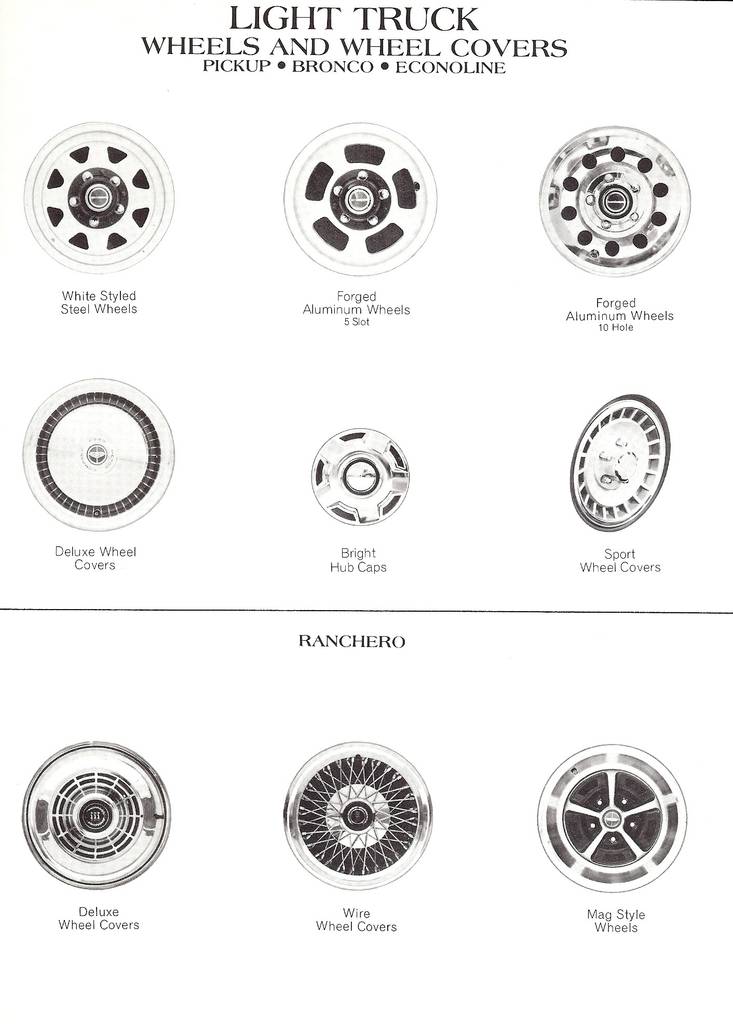 LIGHT TRUCK
WHEELS AND WHEEL COVERS
PICKUP • BRONCO • ECONOLINE

White Styled Steel Wheels

Forged Aluminum Wheels
5 Slot

Forged Aluminum Wheels
10 Hole

Deluxe Wheel Covers

Bright Hub Caps

Sport Wheel Covers

RANCHERO

Deluxe Wheel Covers

Wire Wheel Covers

Mag Style Wheels